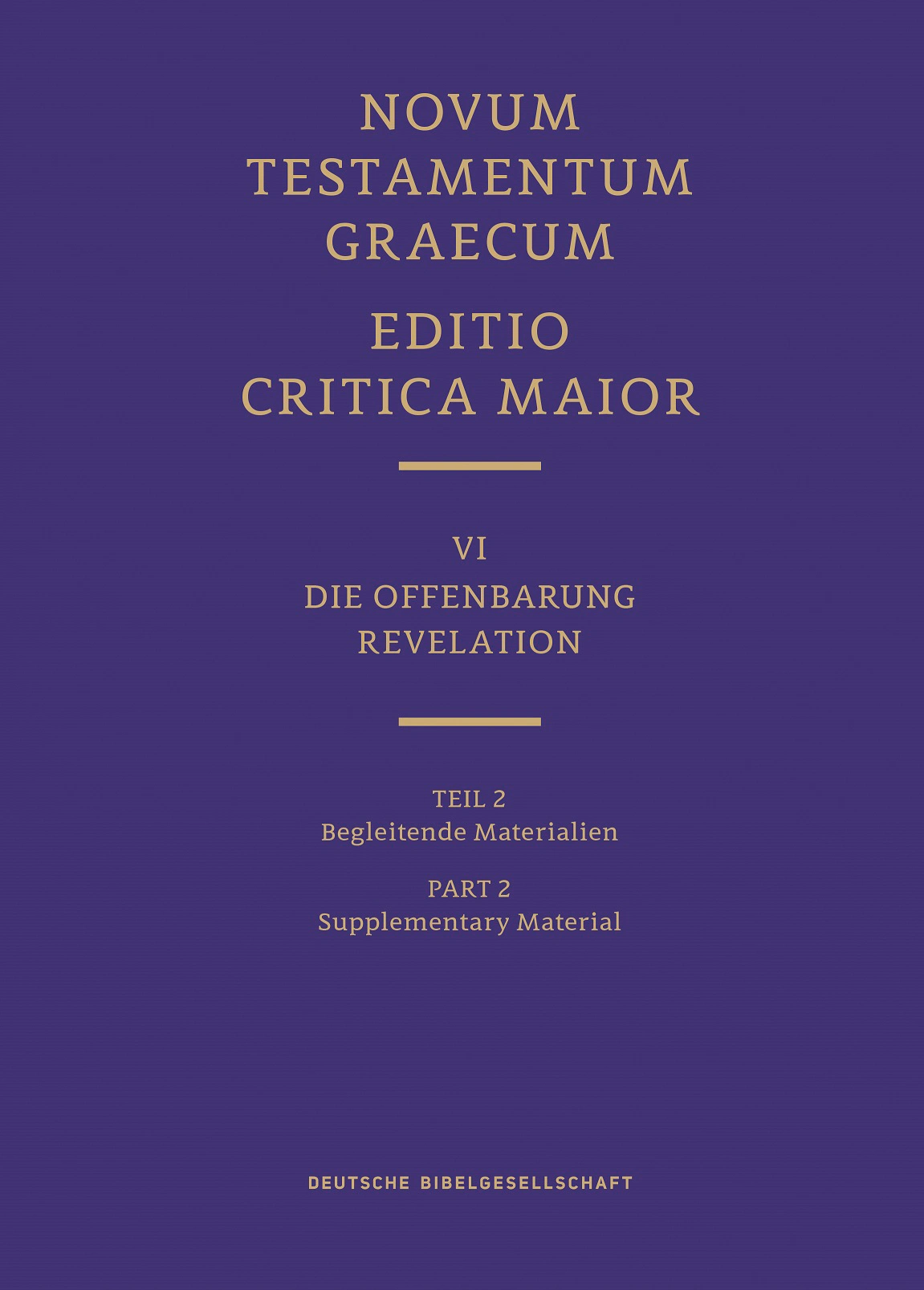 NOVUM
TESTAMENTUM
GRAECUM

EDITIO
CRITICA MAIOR

VI
DIE OFFENBARUNG
REVELATION

TEIL 2
Begleitende Materialien

PART 2
Supplementary Material

DEUTSCHE BIBELGESELLSCHAFT